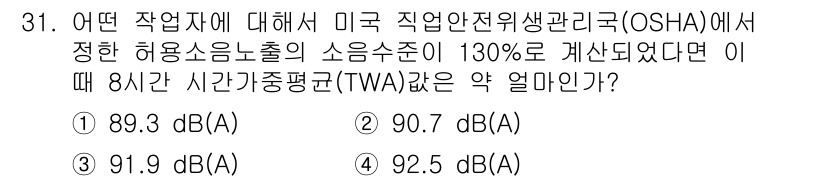 31. 어떤 작업자에 대해서 미국 직업안전위생관리국(OSHA)에서 정한 허용소음노출의 소음수준이 130%로 계산되었다면 이 때 8시간 시간가중평균(TWA)값은 약 얼마인가?

① 89.3 dB(A)
② 90.7 dB(A)
③ 91.9 dB(A)
④ 92.5 dB(A)